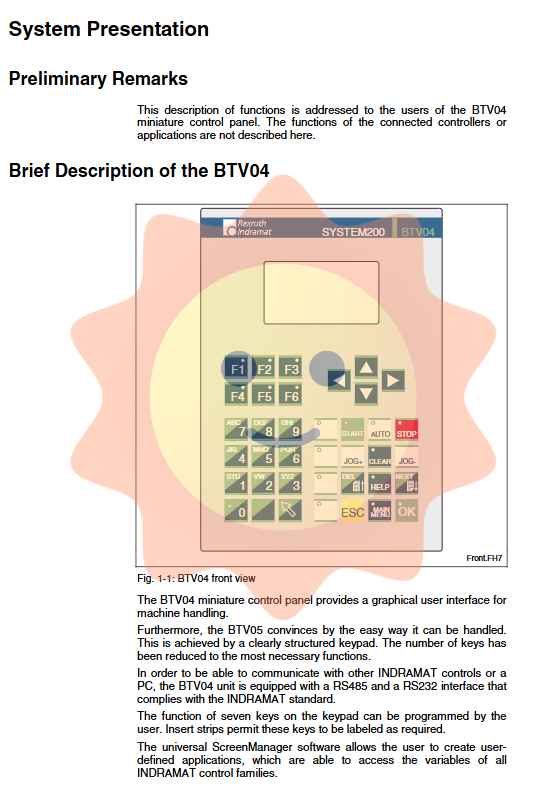 System Presentation

Preliminary Remarks

This description of functions is addressed to the users of the BTV04 miniature control panel. The functions of the connected controllers or applications are not described here.

Brief Description of the BTV04

Rexroth Indramat SYSTEM200 BTV04

F1 F2 F3
F4 F5 F6

ABC 7 DEF 8 GHI 9 START AUTO STOP
JKL 4 MNO 5 PQR 6 JOG+ CLEAR JOG-
STU 1 VW 2 XYZ 3 DEL HELP NEXT
0 ESC MAIN MENU OK

Front.FH7

Fig. 1-1: BTV04 front view

The BTV04 miniature control panel provides a graphical user interface for machine handling.

Furthermore, the BTV05 convinces by the easy way it can be handled. This is achieved by a clearly structured keypad. The number of keys has been reduced to the most necessary functions.

In order to be able to communicate with other INDRAMAT controls or a PC, the BTV04 unit is equipped with a RS485 and a RS232 interface that complies with the INDRAMAT standard.

The function of seven keys on the keypad can be programmed by the user. Insert strips permit these keys to be labeled as required.

The universal ScreenManager software allows the user to create user-defined applications, which are able to access the variables of all INDRAMAT control families.